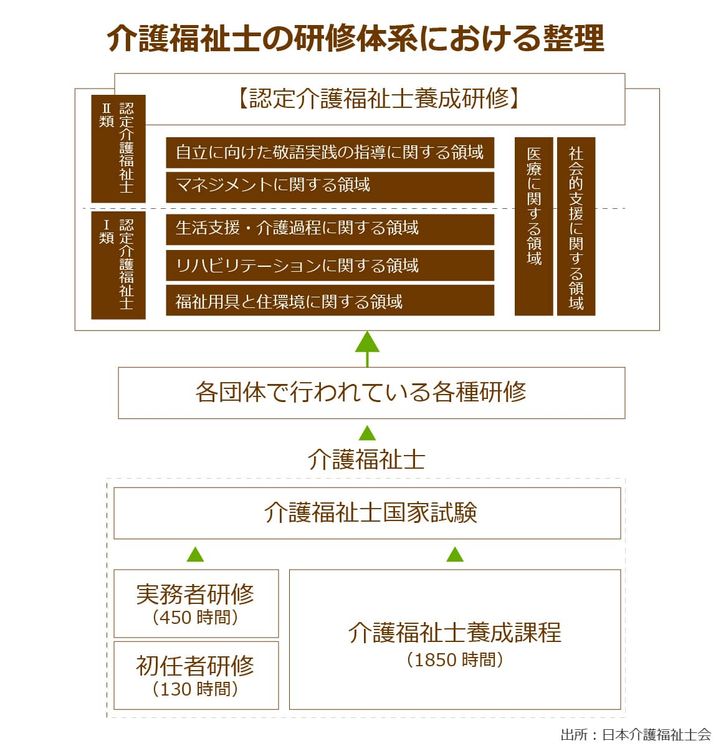 介護福祉士の研修体系における整理

【認定介護福祉士養成研修】

Ⅱ類 認定介護福祉士

自立に向けた敬語実践の指導に関する領域

マネジメントに関する領域

Ⅰ類 認定介護福祉士

生活支援・介護過程に関する領域

リハビリテーションに関する領域

福祉用具と住環境に関する領域

医療に関する領域

社会的支援に関する領域

各団体で行われている各種研修

介護福祉士

介護福祉士国家試験

実務者研修
（450 時間）

初任者研修
（130 時間）

介護福祉士養成課程
（1850 時間）

出所：日本介護福祉士会